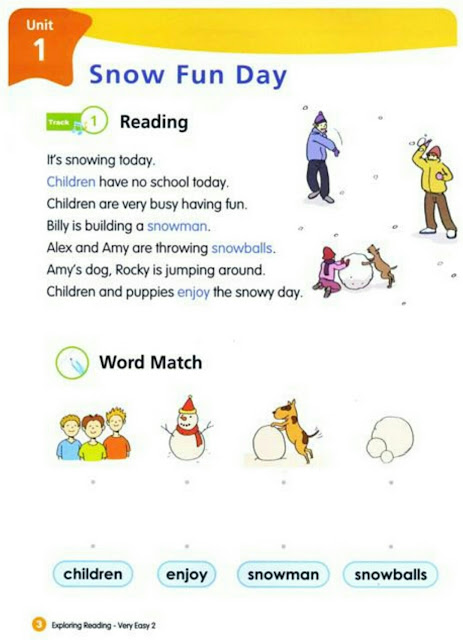 Unit
1

Snow Fun Day

Track 1 Reading

It's snowing today.
Children have no school today.
Children are very busy having fun.
Billy is building a snowman.
Alex and Amy are throwing snowballs.
Amy's dog, Rocky is jumping around.
Children and puppies enjoy the snowy day.

Word Match

children enjoy snowman snowballs

3 Exploring Reading - Very Easy 2